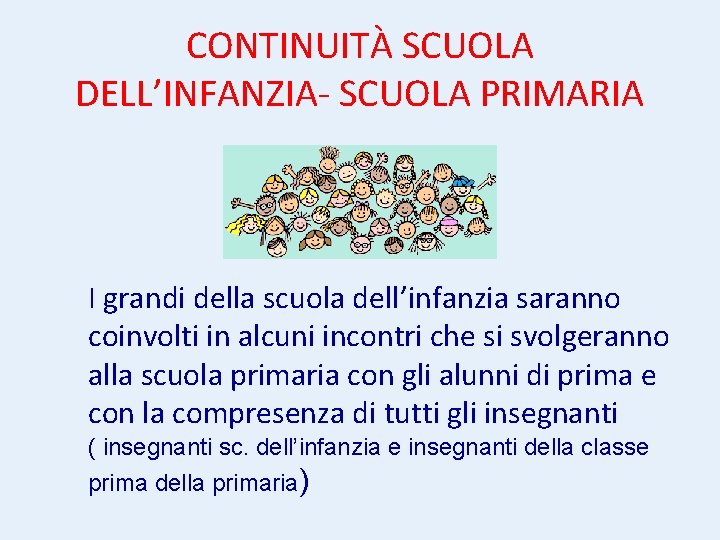 CONTINUITÀ SCUOLA DELL’INFANZIA- SCUOLA PRIMARIA

I grandi della scuola dell’infanzia saranno coinvolti in alcuni incontri che si svolgeranno alla scuola primaria con gli alunni di prima e con la compresenza di tutti gli insegnanti ( insegnanti sc. dell’infanzia e insegnanti della classe prima della primaria)